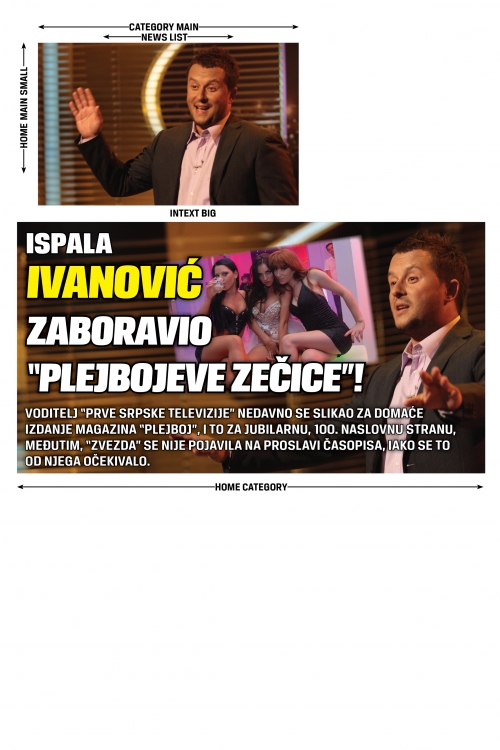 CATEGORY MAIN
NEWS LIST
HOME MAIN SMALL
INTEXT BIG

ISPALA
IVANOVIĆ
ZABORAVIO
"PLEJBOJEVE ZEČICE"!

VODITELJ "PRVE SRPSKE TELEVIZIJE" NEDAVNO SE SLIKAO ZA DOMAĆE IZDANJE MAGAZINA "PLEJBOJ", I TO ZA JUBILARNU, 100. NASLOVNU STRANU, MEĐUTIM, "ZVEZDA" SE NIJE POJAVILA NA PROSLAVI ČASOPISA, IAKO SE TO OD NJEGA OČEKIVALO.

HOME CATEGORY